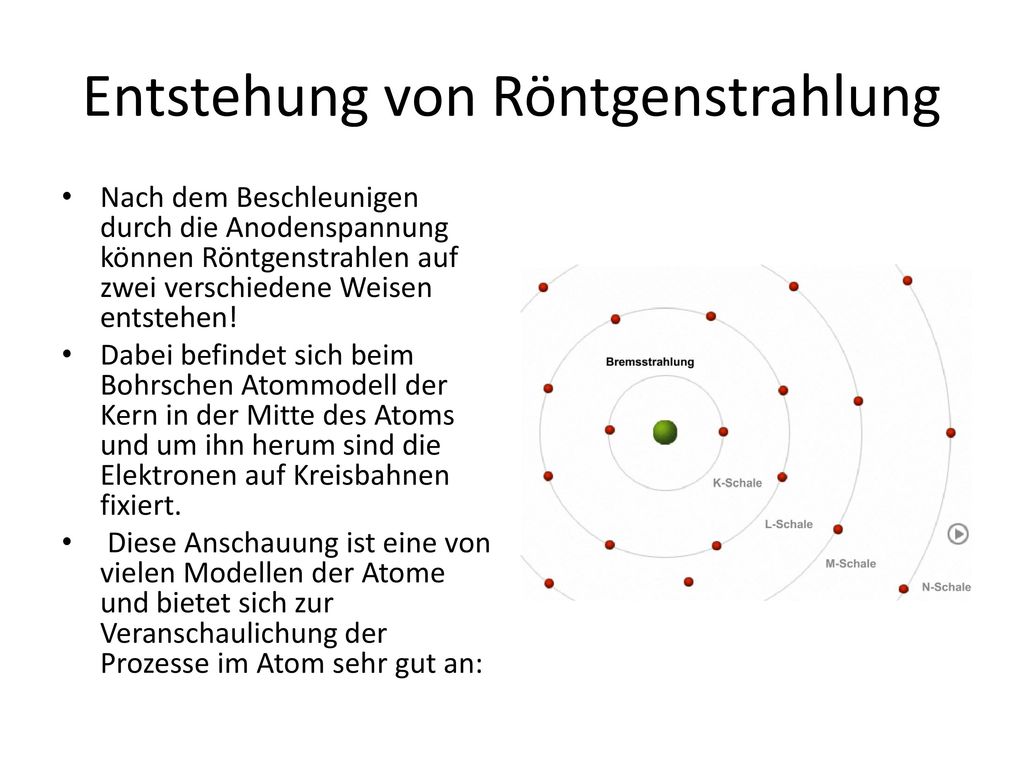 Entstehung von Röntgenstrahlung

• Nach dem Beschleunigen durch die Anodenspannung können Röntgenstrahlen auf zwei verschiedene Weisen entstehen!
• Dabei befindet sich beim Bohrschen Atommodell der Kern in der Mitte des Atoms und um ihn herum sind die Elektronen auf Kreisbahnen fixiert.
• Diese Anschauung ist eine von vielen Modellen der Atome und bietet sich zur Veranschaulichung der Prozesse im Atom sehr gut an:

Bremsstrahlung
K-Schale
L-Schale
M-Schale
N-Schale